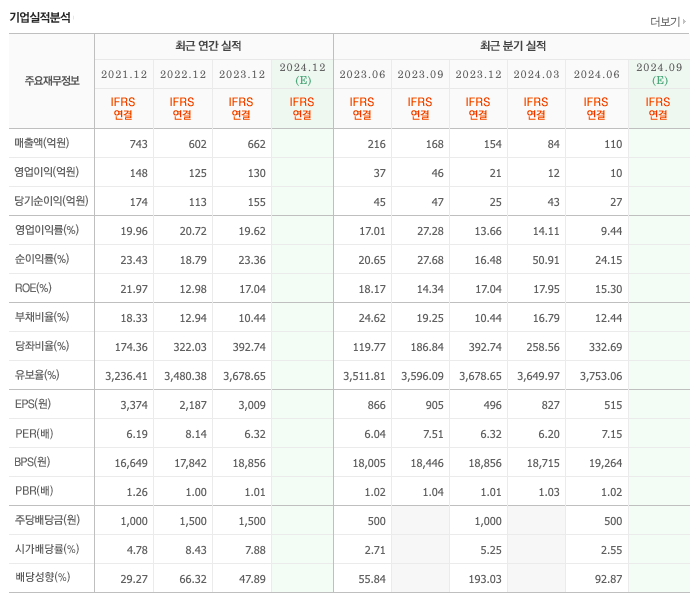 기업실적분석

더보기

| 주요재무정보 | 최근 연간 실적 | | | | 최근 분기 실적 | | | | | |
|---|---|---|---|---|---|---|---|---|---|---|
| | 2021.12 | 2022.12 | 2023.12 | 2024.12 (E) | 2023.06 | 2023.09 | 2023.12 | 2024.03 | 2024.06 | 2024.09 (E) |
| | IFRS 연결 | IFRS 연결 | IFRS 연결 | IFRS 연결 | IFRS 연결 | IFRS 연결 | IFRS 연결 | IFRS 연결 | IFRS 연결 | IFRS 연결 |
| 매출액(억원) | 743 | 602 | 662 | | 216 | 168 | 154 | 84 | 110 | |
| 영업이익(억원) | 148 | 125 | 130 | | 37 | 46 | 21 | 12 | 10 | |
| 당기순이익(억원) | 174 | 113 | 155 | | 45 | 47 | 25 | 43 | 27 | |
| 영업이익률(%) | 19.96 | 20.72 | 19.62 | | 17.01 | 27.28 | 13.66 | 14.11 | 9.44 | |
| 순이익률(%) | 23.43 | 18.79 | 23.36 | | 20.65 | 27.68 | 16.48 | 50.91 | 24.15 | |
| ROE(%) | 21.97 | 12.98 | 17.04 | | 18.17 | 14.34 | 17.04 | 17.95 | 15.30 | |
| 부채비율(%) | 18.33 | 12.94 | 10.44 | | 24.62 | 19.25 | 10.44 | 16.79 | 12.44 | |
| 당좌비율(%) | 174.36 | 322.03 | 392.74 | | 119.77 | 186.84 | 392.74 | 258.56 | 332.69 | |
| 유보율(%) | 3,236.41 | 3,480.38 | 3,678.65 | | 3,511.81 | 3,596.09 | 3,678.65 | 3,649.97 | 3,753.06 | |
| EPS(원) | 3,374 | 2,187 | 3,009 | | 866 | 905 | 496 | 827 | 515 | |
| PER(배) | 6.19 | 8.14 | 6.32 | | 6.04 | 7.51 | 6.32 | 6.20 | 7.15 | |
| BPS(원) | 16,649 | 17,842 | 18,856 | | 18,005 | 18,446 | 18,856 | 18,715 | 19,264 | |
| PBR(배) | 1.26 | 1.00 | 1.01 | | 1.02 | 1.04 | 1.01 | 1.03 | 1.02 | |
| 주당배당금(원) | 1,000 | 1,500 | 1,500 | | 500 | | 1,000 | | 500 | |
| 시가배당률(%) | 4.78 | 8.43 | 7.88 | | 2.71 | | 5.25 | | 2.55 | |
| 배당성향(%) | 29.27 | 66.32 | 47.89 | | 55.84 | | 193.03 | | 92.87 | |